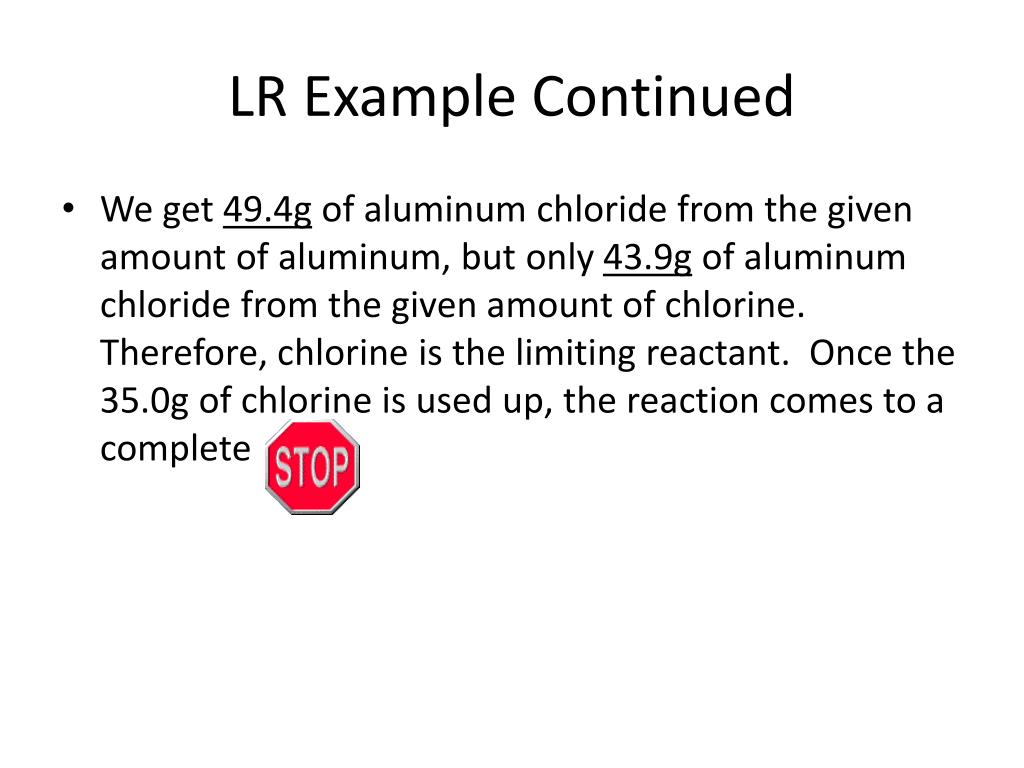 LR Example Continued

• We get 49.4g of aluminum chloride from the given amount of aluminum, but only 43.9g of aluminum chloride from the given amount of chlorine. Therefore, chlorine is the limiting reactant. Once the 35.0g of chlorine is used up, the reaction comes to a complete STOP